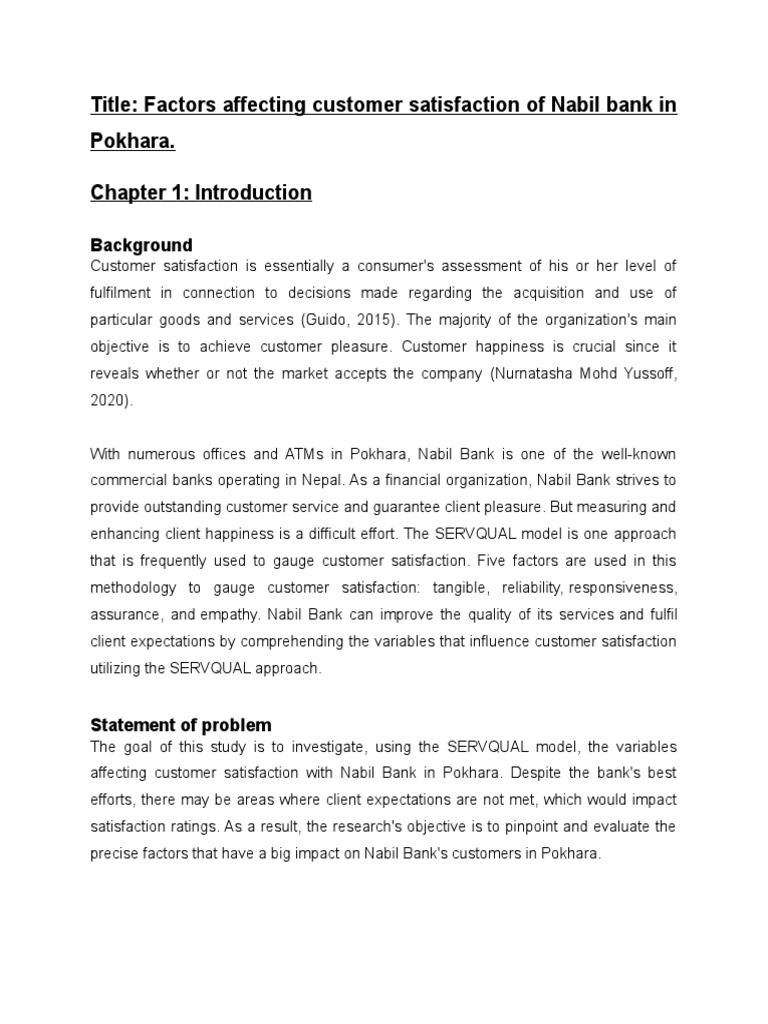 Title: Factors affecting customer satisfaction of Nabil bank in Pokhara.

Chapter 1: Introduction

Background
Customer satisfaction is essentially a consumer's assessment of his or her level of fulfilment in connection to decisions made regarding the acquisition and use of particular goods and services (Guido, 2015). The majority of the organization's main objective is to achieve customer pleasure. Customer happiness is crucial since it reveals whether or not the market accepts the company (Nurnatasha Mohd Yussoff, 2020).

With numerous offices and ATMs in Pokhara, Nabil Bank is one of the well-known commercial banks operating in Nepal. As a financial organization, Nabil Bank strives to provide outstanding customer service and guarantee client pleasure. But measuring and enhancing client happiness is a difficult effort. The SERVQUAL model is one approach that is frequently used to gauge customer satisfaction. Five factors are used in this methodology to gauge customer satisfaction: tangible, reliability, responsiveness, assurance, and empathy. Nabil Bank can improve the quality of its services and fulfil client expectations by comprehending the variables that influence customer satisfaction utilizing the SERVQUAL approach.

Statement of problem
The goal of this study is to investigate, using the SERVQUAL model, the variables affecting customer satisfaction with Nabil Bank in Pokhara. Despite the bank's best efforts, there may be areas where client expectations are not met, which would impact satisfaction ratings. As a result, the research's objective is to pinpoint and evaluate the precise factors that have a big impact on Nabil Bank's customers in Pokhara.